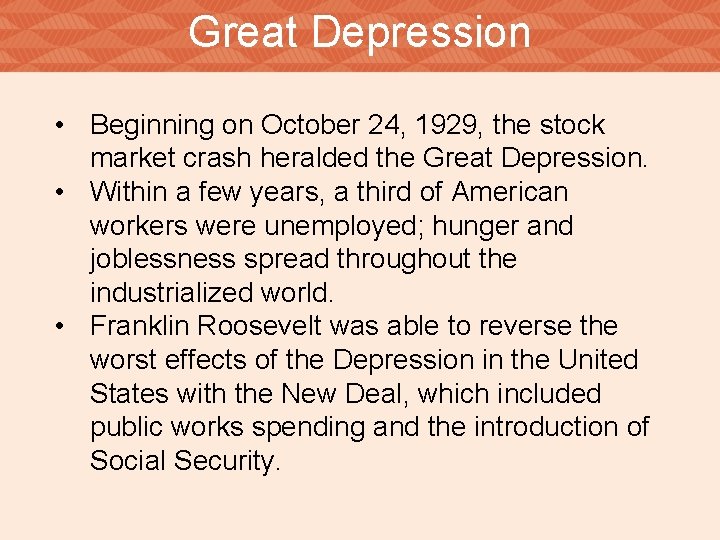 Great Depression

• Beginning on October 24, 1929, the stock market crash heralded the Great Depression.
• Within a few years, a third of American workers were unemployed; hunger and joblessness spread throughout the industrialized world.
• Franklin Roosevelt was able to reverse the worst effects of the Depression in the United States with the New Deal, which included public works spending and the introduction of Social Security.